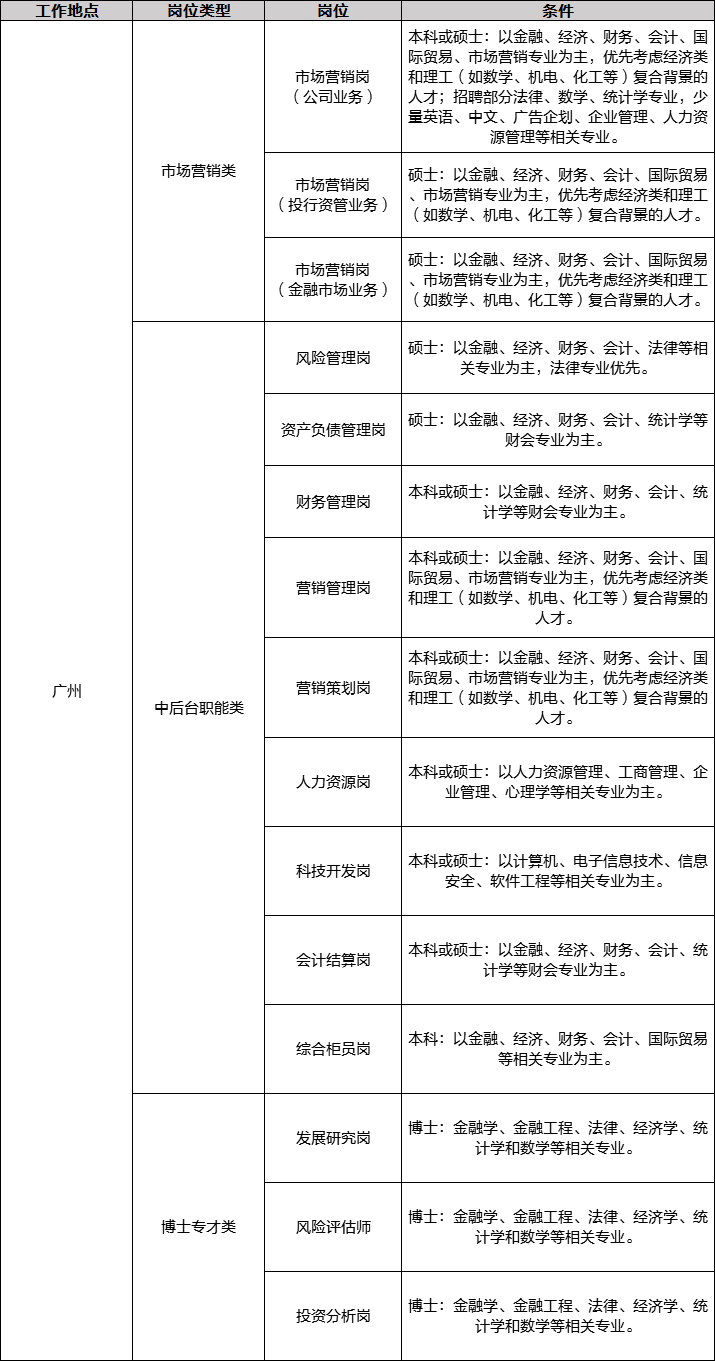 | 工作地点 | 岗位类型 | 岗位 | 条件 |
|---|---|---|---|
| 广州 | 市场营销类 | 市场营销岗（公司业务） | 本科或硕士：以金融、经济、财务、会计、国际贸易、市场营销专业为主，优先考虑经济类和理工（如数学、机电、化工等）复合背景的人才；招聘部分法律、数学、统计学专业，少量英语、中文、广告企划、企业管理、人力资源管理等相关专业。 |
|  |  | 市场营销岗（投行资管业务） | 硕士：以金融、经济、财务、会计、国际贸易、市场营销专业为主，优先考虑经济类和理工（如数学、机电、化工等）复合背景的人才。 |
|  |  | 市场营销岗（金融市场业务） | 硕士：以金融、经济、财务、会计、国际贸易、市场营销专业为主，优先考虑经济类和理工（如数学、机电、化工等）复合背景的人才。 |
|  | 中后台职能类 | 风险管理岗 | 硕士：以金融、经济、财务、会计、法律等相关专业为主，法律专业优先。 |
|  |  | 资产负债管理岗 | 硕士：以金融、经济、财务、会计、统计学等财会专业为主。 |
|  |  | 财务管理岗 | 本科或硕士：以金融、经济、财务、会计、统计学等财会专业为主。 |
|  |  | 营销管理岗 | 本科或硕士：以金融、经济、财务、会计、国际贸易、市场营销专业为主，优先考虑经济类和理工（如数学、机电、化工等）复合背景的人才。 |
|  |  | 营销策划岗 | 本科或硕士：以金融、经济、财务、会计、国际贸易、市场营销专业为主，优先考虑经济类和理工（如数学、机电、化工等）复合背景的人才。 |
|  |  | 人力资源岗 | 本科或硕士：以人力资源管理、工商管理、企业管理、心理学等相关专业为主。 |
|  |  | 科技开发岗 | 本科或硕士：以计算机、电子信息技术、信息安全、软件工程等相关专业为主。 |
|  |  | 会计结算岗 | 本科或硕士：以金融、经济、财务、会计、统计学等财会专业为主。 |
|  |  | 综合柜员岗 | 本科：以金融、经济、财务、会计、国际贸易等相关专业为主。 |
|  | 博士专才类 | 发展研究岗 | 博士：金融学、金融工程、法律、经济学、统计学和数学等相关专业。 |
|  |  | 风险评估师 | 博士：金融学、金融工程、法律、经济学、统计学和数学等相关专业。 |
|  |  | 投资分析岗 | 博士：金融学、金融工程、法律、经济学、统计学和数学等相关专业。 |